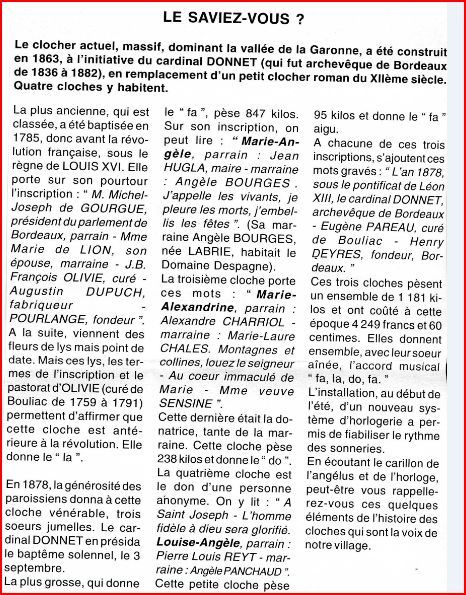 LE SAVIEZ-VOUS ?

Le clocher actuel, massif, dominant la vallée de la Garonne, a été construit en 1863, à l'initiative du cardinal DONNET (qui fut archevêque de Bordeaux de 1836 à 1882), en remplacement d'un petit clocher roman du XIIème siècle. Quatre cloches y habitent.

La plus ancienne, qui est classée, a été baptisée en 1785, donc avant la révolution française, sous le règne de LOUIS XVI. Elle porte sur son pourtour l'inscription : " M. Michel-Joseph de GOURGUE, président du parlement de Bordeaux, parrain - Mme Marie de LION, son épouse, marraine - J.B. François OLIVIE, curé - Augustin DUPUCH, fabriqueur - POURLANGE, fondeur ". A la suite, viennent des fleurs de lys mais point de date. Mais ces lys, les termes de l'inscription et le pastorat d'OLIVIE (curé de Bouliac de 1759 à 1791) permettent d'affirmer que cette cloche est antérieure à la révolution. Elle donne le " la ".

En 1878, la générosité des paroissiens donna à cette cloche vénérable, trois soeurs jumelles. Le cardinal DONNET en présida le baptême solennel, le 3 septembre.

La plus grosse, qui donne le " fa ", pèse 847 kilos. Sur son inscription, on peut lire : " Marie-Angèle, parrain : Jean HUGLA, maire - marraine : Angèle BOURGES. J'appelle les vivants, je pleure les morts, j'embellis les fêtes ". (Sa marraine Angèle BOURGES, née LABRIE, habitait le Domaine Despagne).

La troisième cloche porte ces mots : " Marie-Alexandrine, parrain : Alexandre CHARRIOL - marraine : Marie-Laure CHALES. Montagnes et collines, louez le seigneur - Au coeur immaculé de Marie - Mme veuve SENSINE ".

Cette dernière était la donatrice, tante de la marraine. Cette cloche pèse 238 kilos et donne le " do ".

La quatrième cloche est le don d'une personne anonyme. On y lit : " A Saint Joseph - L'homme fidèle à dieu sera glorifié. Louise-Angèle, parrain : Pierre Louis REYT - marraine : Angèle PANCHAUD ". Cette petite cloche pèse 95 kilos et donne le " fa " aigu.

A chacune de ces trois inscriptions, s'ajoutent ces mots gravés : " L'an 1878, sous le pontificat de Léon XIII, le cardinal DONNET, archevêque de Bordeaux - Eugène PAREAU, curé de Bouliac - Henry DEYRES, fondeur, Bordeaux. "

Ces trois cloches pèsent un ensemble de 1 181 kilos et ont coûté à cette époque 4 249 francs et 60 centimes. Elles donnent ensemble, avec leur soeur aînée, l'accord musical " fa, la, do, fa. "

L'installation, au début de l'été, d'un nouveau système d'horlogerie a permis de fiabiliser le rythme des sonneries.

En écoutant le carillon de l'angélus et de l'horloge, peut-être vous rappellerez-vous ces quelques éléments de l'histoire des cloches qui sont la voix de notre village.